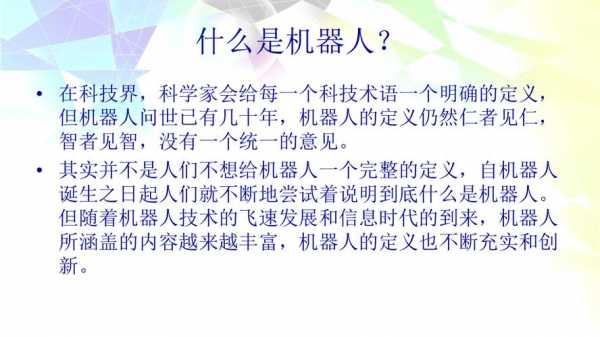 什么是机器人？

• 在科技界，科学家会给每一个科技术语一个明确的定义，但机器人问世已有几十年，机器人的定义仍然仁者见仁，智者见智，没有一个统一的意见。

• 其实并不是人们不想给机器人一个完整的定义，自机器人诞生之日起人们就不断地尝试着说明到底什么是机器人。但随着机器人技术的飞速发展和信息时代的到来，机器人所涵盖的内容越来越丰富，机器人的定义也不断充实和创新。